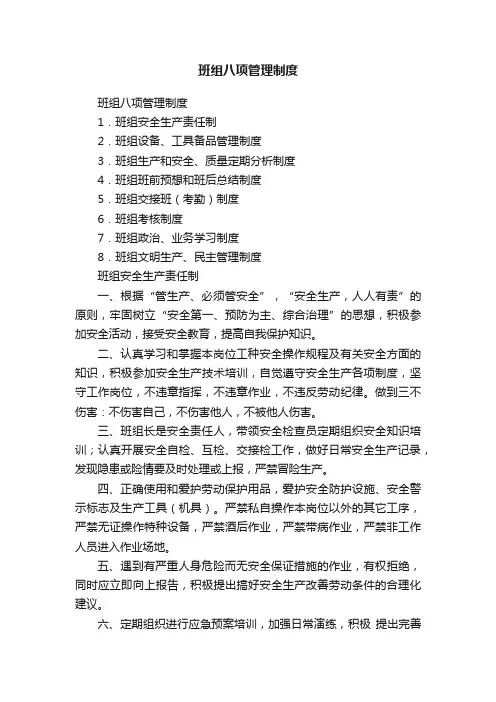 班组八项管理制度

班组八项管理制度

1．班组安全生产责任制

2．班组设备、工具备品管理制度

3．班组生产和安全、质量定期分析制度

4．班组班前预想和班后总结制度

5．班组交接班（考勤）制度

6．班组考核制度

7．班组政治、业务学习制度

8．班组文明生产、民主管理制度

班组安全生产责任制

一、根据“管生产、必须管安全”，“安全生产，人人有责”的原则，牢固树立“安全第一、预防为主、综合治理”的思想，积极参加安全活动，接受安全教育，提高自我保护知识。

二、认真学习和掌握本岗位工种安全操作规程及有关安全方面的知识，积极参加安全生产技术培训，自觉遵守安全生产各项制度，坚守工作岗位，不违章指挥，不违章作业，不违反劳动纪律。做到三不伤害：不伤害自己，不伤害他人，不被他人伤害。

三、班组长是安全责任人，带领安全检查员定期组织安全知识培训；认真开展安全自检、互检、交接检工作，做好日常安全生产记录，发现隐患或险情要及时处理或上报，严禁冒险生产。

四、正确使用和爱护劳动保护用品，爱护安全防护设施、安全警示标志及生产工具（机具）。严禁私自操作本岗位以外的其它工序，严禁无证操作特种设备，严禁酒后作业，严禁带病作业，严禁非工作人员进入作业场地。

五、遇到有严重人身危险而无安全保证措施的作业，有权拒绝，同时应立即向上报告，积极提出搞好安全生产改善劳动条件的合理化建议。

六、定期组织进行应急预案培训，加强日常演练，积极 提出完善